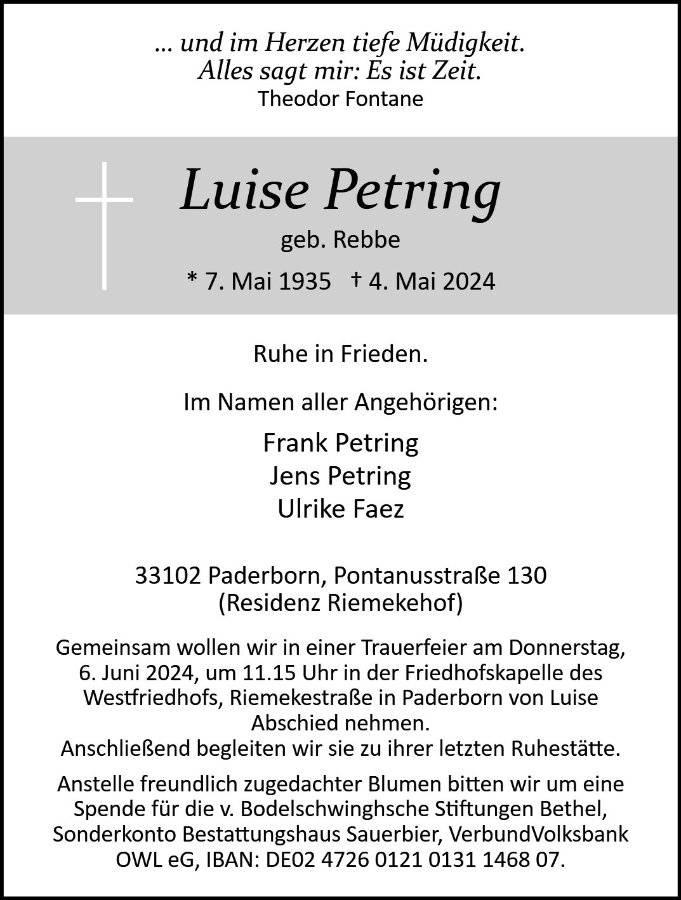 ... und im Herzen tiefe Müdigkeit.
Alles sagt mir: Es ist Zeit.
Theodor Fontane

Luise Petring
geb. Rebbe
* 7. Mai 1935 † 4. Mai 2024

Ruhe in Frieden.

Im Namen aller Angehörigen:
Frank Petring
Jens Petring
Ulrike Faez

33102 Paderborn, Pontanusstraße 130
(Residenz Riemekehof)

Gemeinsam wollen wir in einer Trauerfeier am Donnerstag, 6. Juni 2024, um 11.15 Uhr in der Friedhofskapelle des Westfriedhofs, Riemekestraße in Paderborn von Luise Abschied nehmen.
Anschließend begleiten wir sie zu ihrer letzten Ruhestätte.

Anstelle freundlich zugedachter Blumen bitten wir um eine Spende für die v. Bodelschwinghsche Stiftungen Bethel, Sonderkonto Bestattungshaus Sauerbier, VerbundVolksbank OWL eG, IBAN: DE02 4726 0121 0131 1468 07.